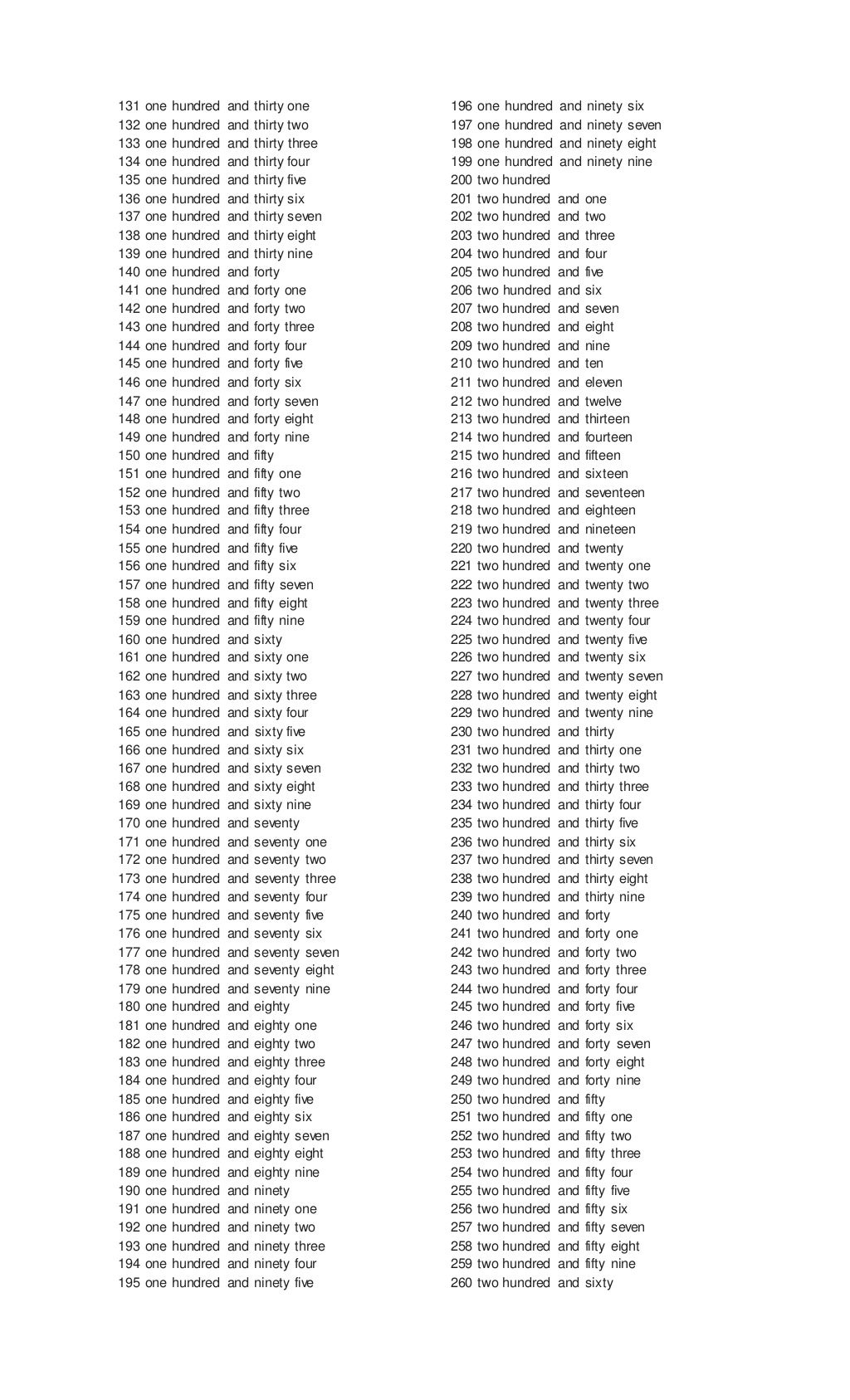 131 one hundred and thirty one
132 one hundred and thirty two
133 one hundred and thirty three
134 one hundred and thirty four
135 one hundred and thirty five
136 one hundred and thirty six
137 one hundred and thirty seven
138 one hundred and thirty eight
139 one hundred and thirty nine
140 one hundred and forty
141 one hundred and forty one
142 one hundred and forty two
143 one hundred and forty three
144 one hundred and forty four
145 one hundred and forty five
146 one hundred and forty six
147 one hundred and forty seven
148 one hundred and forty eight
149 one hundred and forty nine
150 one hundred and fifty
151 one hundred and fifty one
152 one hundred and fifty two
153 one hundred and fifty three
154 one hundred and fifty four
155 one hundred and fifty five
156 one hundred and fifty six
157 one hundred and fifty seven
158 one hundred and fifty eight
159 one hundred and fifty nine
160 one hundred and sixty
161 one hundred and sixty one
162 one hundred and sixty two
163 one hundred and sixty three
164 one hundred and sixty four
165 one hundred and sixty five
166 one hundred and sixty six
167 one hundred and sixty seven
168 one hundred and sixty eight
169 one hundred and sixty nine
170 one hundred and seventy
171 one hundred and seventy one
172 one hundred and seventy two
173 one hundred and seventy three
174 one hundred and seventy four
175 one hundred and seventy five
176 one hundred and seventy six
177 one hundred and seventy seven
178 one hundred and seventy eight
179 one hundred and seventy nine
180 one hundred and eighty
181 one hundred and eighty one
182 one hundred and eighty two
183 one hundred and eighty three
184 one hundred and eighty four
185 one hundred and eighty five
186 one hundred and eighty six
187 one hundred and eighty seven
188 one hundred and eighty eight
189 one hundred and eighty nine
190 one hundred and ninety
191 one hundred and ninety one
192 one hundred and ninety two
193 one hundred and ninety three
194 one hundred and ninety four
195 one hundred and ninety five

196 one hundred and ninety six
197 one hundred and ninety seven
198 one hundred and ninety eight
199 one hundred and ninety nine
200 two hundred
201 two hundred and one
202 two hundred and two
203 two hundred and three
204 two hundred and four
205 two hundred and five
206 two hundred and six
207 two hundred and seven
208 two hundred and eight
209 two hundred and nine
210 two hundred and ten
211 two hundred and eleven
212 two hundred and twelve
213 two hundred and thirteen
214 two hundred and fourteen
215 two hundred and fifteen
216 two hundred and sixteen
217 two hundred and seventeen
218 two hundred and eighteen
219 two hundred and nineteen
220 two hundred and twenty
221 two hundred and twenty one
222 two hundred and twenty two
223 two hundred and twenty three
224 two hundred and twenty four
225 two hundred and twenty five
226 two hundred and twenty six
227 two hundred and twenty seven
228 two hundred and twenty eight
229 two hundred and twenty nine
230 two hundred and thirty
231 two hundred and thirty one
232 two hundred and thirty two
233 two hundred and thirty three
234 two hundred and thirty four
235 two hundred and thirty five
236 two hundred and thirty six
237 two hundred and thirty seven
238 two hundred and thirty eight
239 two hundred and thirty nine
240 two hundred and forty
241 two hundred and forty one
242 two hundred and forty two
243 two hundred and forty three
244 two hundred and forty four
245 two hundred and forty five
246 two hundred and forty six
247 two hundred and forty seven
248 two hundred and forty eight
249 two hundred and forty nine
250 two hundred and fifty
251 two hundred and fifty one
252 two hundred and fifty two
253 two hundred and fifty three
254 two hundred and fifty four
255 two hundred and fifty five
256 two hundred and fifty six
257 two hundred and fifty seven
258 two hundred and fifty eight
259 two hundred and fifty nine
260 two hundred and sixty